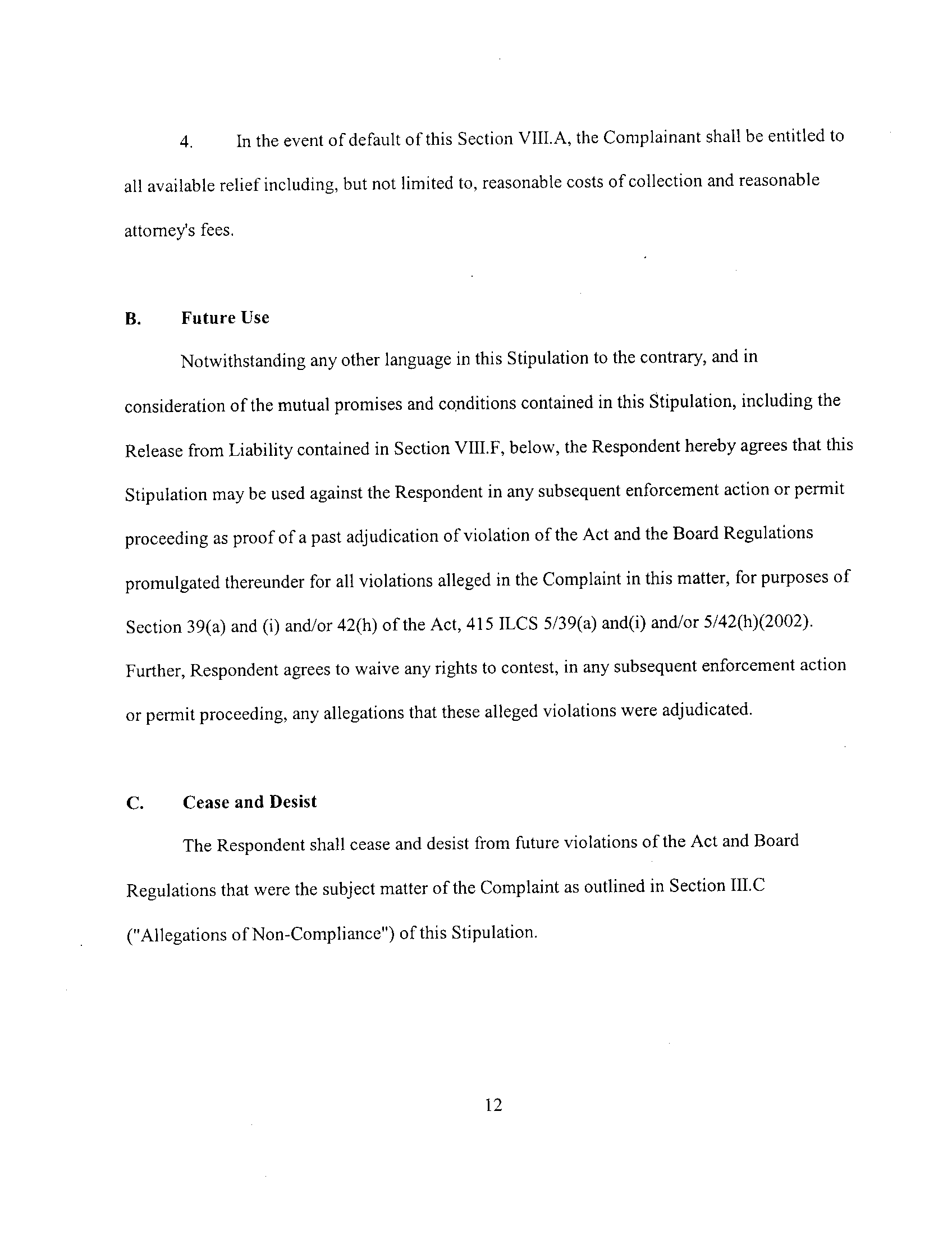 4. In the event of default of this Section VIII.A, the Complainant shall be entitled to all available relief including, but not limited to, reasonable costs of collection and reasonable attorney's fees.

B. Future Use

Notwithstanding any other language in this Stipulation to the contrary, and in consideration of the mutual promises and conditions contained in this Stipulation, including the Release from Liability contained in Section VIII.F, below, the Respondent hereby agrees that this Stipulation may be used against the Respondent in any subsequent enforcement action or permit proceeding as proof of a past adjudication of violation of the Act and the Board Regulations promulgated thereunder for all violations alleged in the Complaint in this matter, for purposes of Section 39(a) and (i) and/or 42(h) of the Act, 415 ILCS 5/39(a) and(i) and/or 5/42(h)(2002). Further, Respondent agrees to waive any rights to contest, in any subsequent enforcement action or permit proceeding, any allegations that these alleged violations were adjudicated.

C. Cease and Desist

The Respondent shall cease and desist from future violations of the Act and Board Regulations that were the subject matter of the Complaint as outlined in Section III.C ("Allegations of Non-Compliance") of this Stipulation.

12